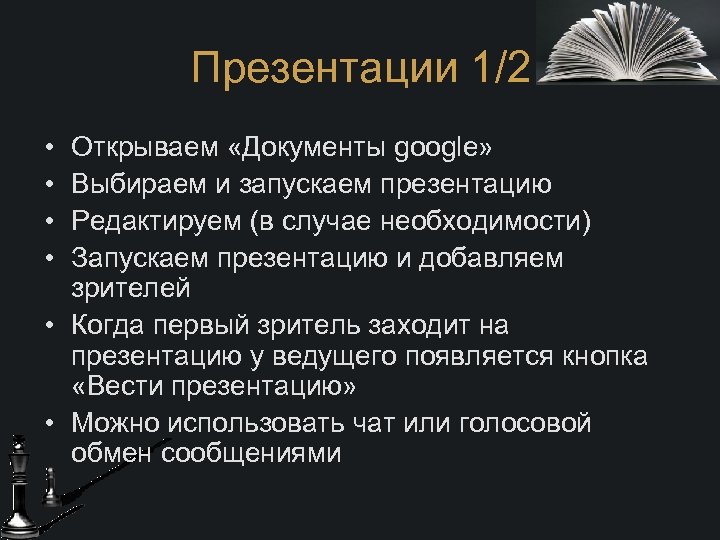 Презентации 1/2

• Открываем «Документы google»
• Выбираем и запускаем презентацию
• Редактируем (в случае необходимости)
• Запускаем презентацию и добавляем зрителей
• Когда первый зритель заходит на презентацию у ведущего появляется кнопка «Вести презентацию»
• Можно использовать чат или голосовой обмен сообщениями